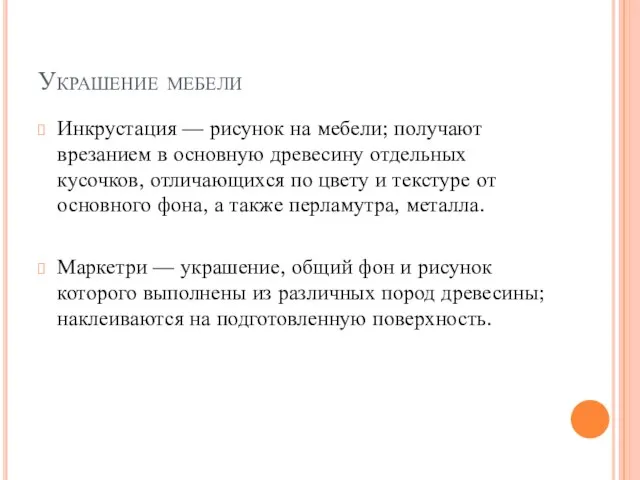 Украшение мебели

Инкрустация — рисунок на мебели; получают врезанием в основную древесину отдельных кусочков, отличающихся по цвету и текстуре от основного фона, а также перламутра, металла.

Маркетри — украшение, общий фон и рисунок которого выполнены из различных пород древесины; наклеиваются на подготовленную поверхность.